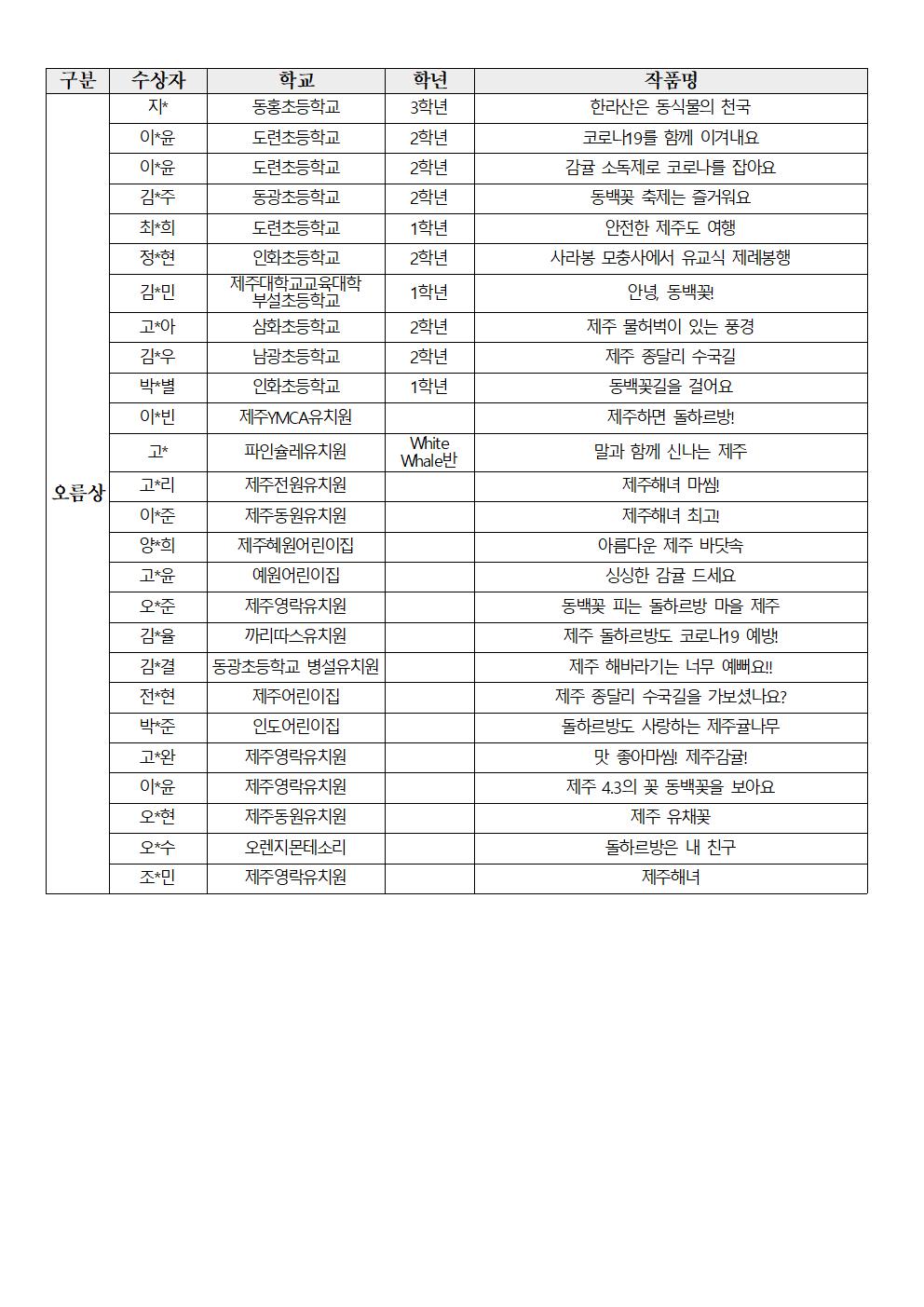 | 구분 | 수상자 | 학교 | 학년 | 작품명 |
|---|---|---|---|---|
| 오름상 | 지* | 동홍초등학교 | 3학년 | 한라산은 동식물의 천국 |
| | 이*윤 | 도련초등학교 | 2학년 | 코로나19를 함께 이겨내요 |
| | 이*윤 | 도련초등학교 | 2학년 | 감귤 소독제로 코로나를 잡아요 |
| | 김*주 | 동광초등학교 | 2학년 | 동백꽃 축제는 즐거워요 |
| | 최*희 | 도련초등학교 | 1학년 | 안전한 제주도 여행 |
| | 정*현 | 인화초등학교 | 2학년 | 사라봉 모충사에서 유교식 제례봉행 |
| | 김*민 | 제주대학교교육대학 부설초등학교 | 1학년 | 안녕, 동백꽃! |
| | 고*아 | 삼화초등학교 | 2학년 | 제주 물허벅이 있는 풍경 |
| | 김*우 | 남광초등학교 | 2학년 | 제주 종달리 수국길 |
| | 박*별 | 인화초등학교 | 1학년 | 동백꽃길을 걸어요 |
| | 이*빈 | 제주YMCA유치원 | | 제주하면 돌하르방! |
| | 고* | 파인슐레유치원 | White Whale반 | 말과 함께 신나는 제주 |
| | 고*리 | 제주전원유치원 | | 제주해녀 마씸! |
| | 이*준 | 제주동원유치원 | | 제주해녀 최고! |
| | 양*희 | 제주혜원어린이집 | | 아름다운 제주 바닷속 |
| | 고*윤 | 예원어린이집 | | 싱싱한 감귤 드세요 |
| | 오*준 | 제주영락유치원 | | 동백꽃 피는 돌하르방 마을 제주 |
| | 김*율 | 까리따스유치원 | | 제주 돌하르방도 코로나19 예방! |
| | 김*결 | 동광초등학교 병설유치원 | | 제주 해바라기는 너무 예뻐요!! |
| | 전*현 | 제주어린이집 | | 제주 종달리 수국길을 가보셨나요? |
| | 박*준 | 인도어린이집 | | 돌하르방도 사랑하는 제주귤나무 |
| | 고*완 | 제주영락유치원 | | 맛 좋아마씸! 제주감귤! |
| | 이*윤 | 제주영락유치원 | | 제주 4.3의 꽃 동백꽃을 보아요 |
| | 오*현 | 제주동원유치원 | | 제주 유채꽃 |
| | 오*수 | 오렌지몬테소리 | | 돌하르방은 내 친구 |
| | 조*민 | 제주영락유치원 | | 제주해녀 |